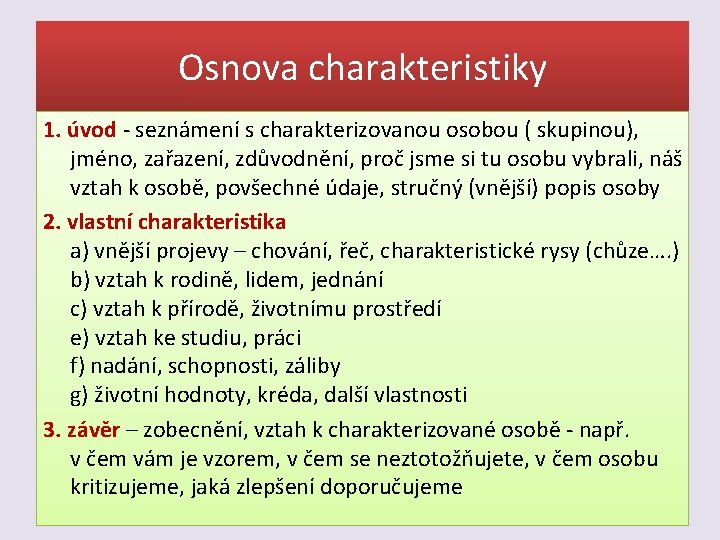 Osnova charakteristiky

1. úvod - seznámení s charakterizovanou osobou ( skupinou), jméno, zařazení, zdůvodnění, proč jsme si tu osobu vybrali, náš vztah k osobě, povšechné údaje, stručný (vnější) popis osoby

2. vlastní charakteristika
a) vnější projevy – chování, řeč, charakteristické rysy (chůze….)
b) vztah k rodině, lidem, jednání
c) vztah k přírodě, životnímu prostředí
e) vztah ke studiu, práci
f) nadání, schopnosti, záliby
g) životní hodnoty, kréda, další vlastnosti

3. závěr – zobecnění, vztah k charakterizované osobě - např. v čem vám je vzorem, v čem se neztotožňujete, v čem osobu kritizujeme, jaká zlepšení doporučujeme